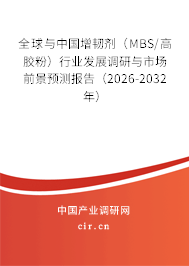 全球与中国增韧剂（MBS/高胶粉）行业发展调研与市场前景预测报告（2026-2032年）

中国产业调研网

cir.cn